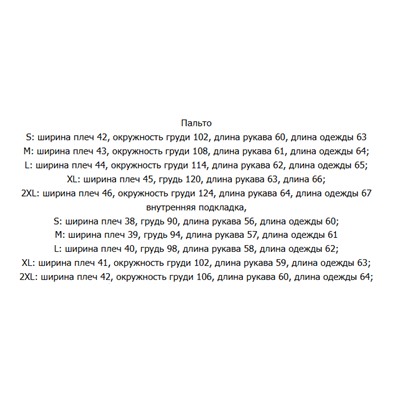 Пальто
S: ширина плеч 42, окружность груди 102, длина рукава 60, длина одежды 63
M: ширина плеч 43, окружность груди 108, длина рукава 61, длина одежды 64;
L: ширина плеч 44, окружность груди 114, длина рукава 62, длина одежды 65;
XL: ширина плеч 45, грудь 120, длина рукава 63, длина 66;
2XL: ширина плеч 46, окружность груди 124, длина рукава 64, длина одежды 67
внутренняя подкладка,
S: ширина плеч 38, грудь 90, длина рукава 56, длина одежды 60;
M: ширина плеч 39, грудь 94, длина рукава 57, длина одежды 61
L: ширина плеч 40, грудь 98, длина рукава 58, длина одежды 62;
XL: ширина плеч 41, окружность груди 102, длина рукава 59, длина одежды 63;
2XL: ширина плеч 42, окружность груди 106, длина рукава 60, длина одежды 64;